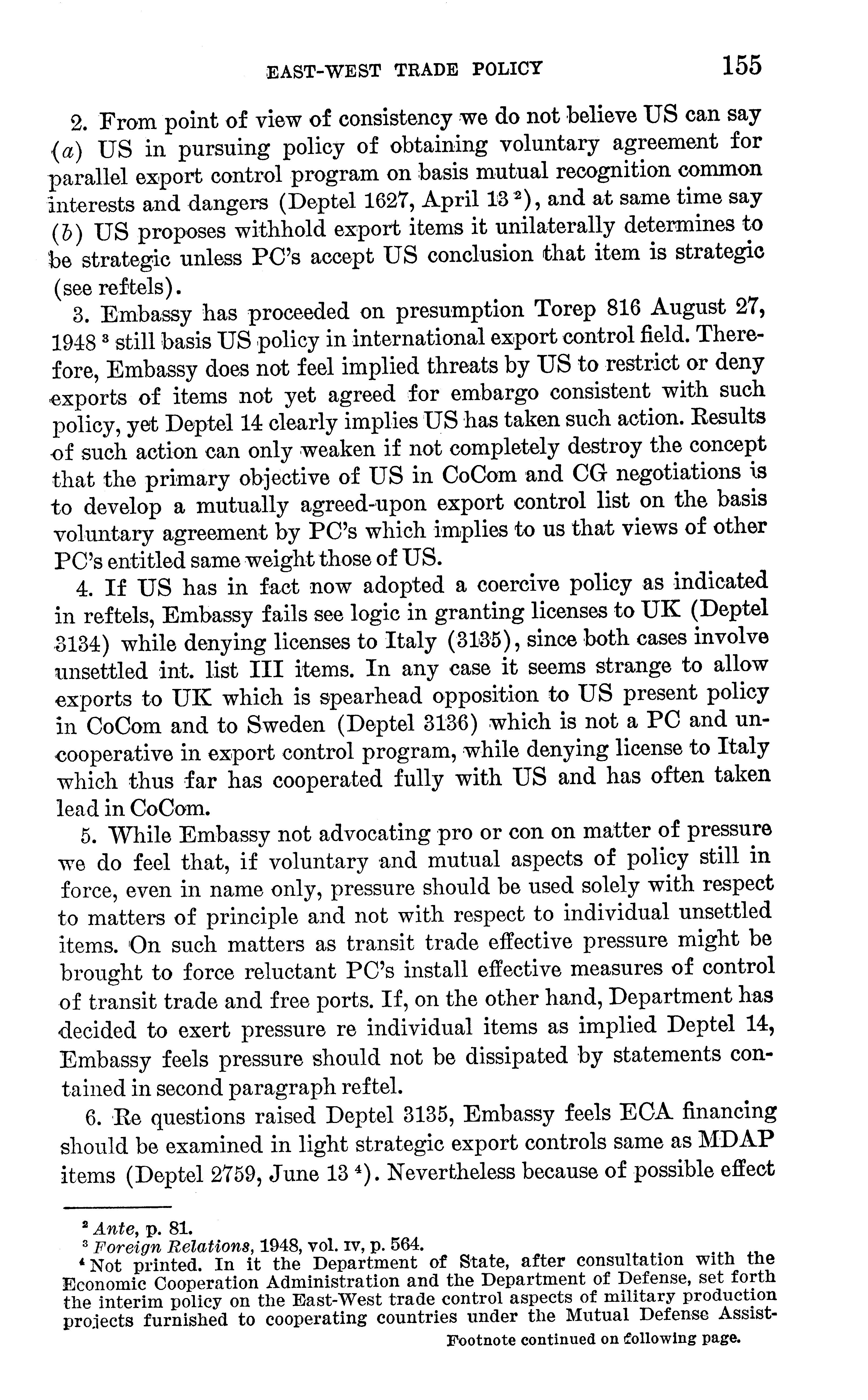 EAST-WEST TRADE POLICY 155

2. From point of view of consistency we do not believe US can say (a) US in pursuing policy of obtaining voluntary agreement for parallel export control program on basis mutual recognition common interests and dangers (Deptel 1627, April 13 $^2$), and at same time say (b) US proposes withhold export items it unilaterally determines to be strategic unless PC's accept US conclusion that item is strategic (see reftels).

3. Embassy has proceeded on presumption Torep 816 August 27, 1948 $^3$ still basis US policy in international export control field. Therefore, Embassy does not feel implied threats by US to restrict or deny exports of items not yet agreed for embargo consistent with such policy, yet Deptel 14 clearly implies US has taken such action. Results of such action can only weaken if not completely destroy the concept that the primary objective of US in CoCom and CG negotiations is to develop a mutually agreed-upon export control list on the basis voluntary agreement by PC's which implies to us that views of other PC's entitled same weight those of US.

4. If US has in fact now adopted a coercive policy as indicated in reftels, Embassy fails see logic in granting licenses to UK (Deptel 3134) while denying licenses to Italy (3135), since both cases involve unsettled int. list III items. In any case it seems strange to allow exports to UK which is spearhead opposition to US present policy in CoCom and to Sweden (Deptel 3136) which is not a PC and uncooperative in export control program, while denying license to Italy which thus far has cooperated fully with US and has often taken lead in CoCom.

5. While Embassy not advocating pro or con on matter of pressure we do feel that, if voluntary and mutual aspects of policy still in force, even in name only, pressure should be used solely with respect to matters of principle and not with respect to individual unsettled items. On such matters as transit trade effective pressure might be brought to force reluctant PC's install effective measures of control of transit trade and free ports. If, on the other hand, Department has decided to exert pressure re individual items as implied Deptel 14, Embassy feels pressure should not be dissipated by statements contained in second paragraph reftel.

6. Re questions raised Deptel 3135, Embassy feels ECA financing should be examined in light strategic export controls same as MDAP items (Deptel 2759, June 13 $^4$). Nevertheless because of possible effect

$^2$ Ante, p. 81.
$^3$ Foreign Relations, 1948, vol. IV, p. 564.
$^4$ Not printed. In it the Department of State, after consultation with the Economic Cooperation Administration and the Department of Defense, set forth the interim policy on the East-West trade control aspects of military production projects furnished to cooperating countries under the Mutual Defense Assist-

Footnote continued on following page.